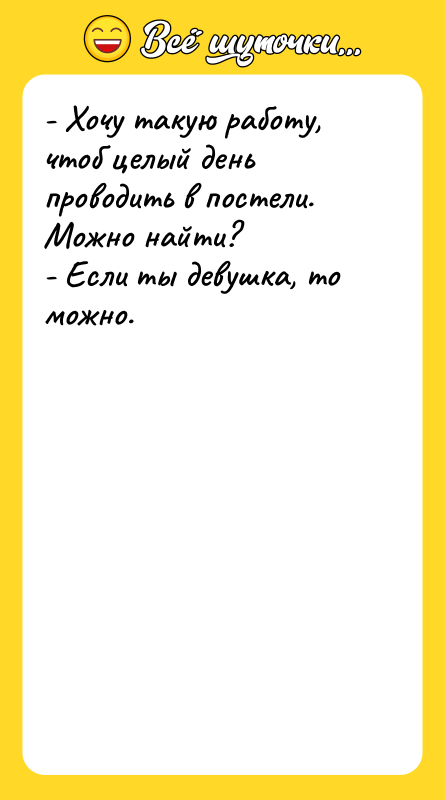 Всё шуточки...

- Хочу такую работу, чтоб целый день проводить в постели. Можно найти?
- Если ты девушка, то можно.